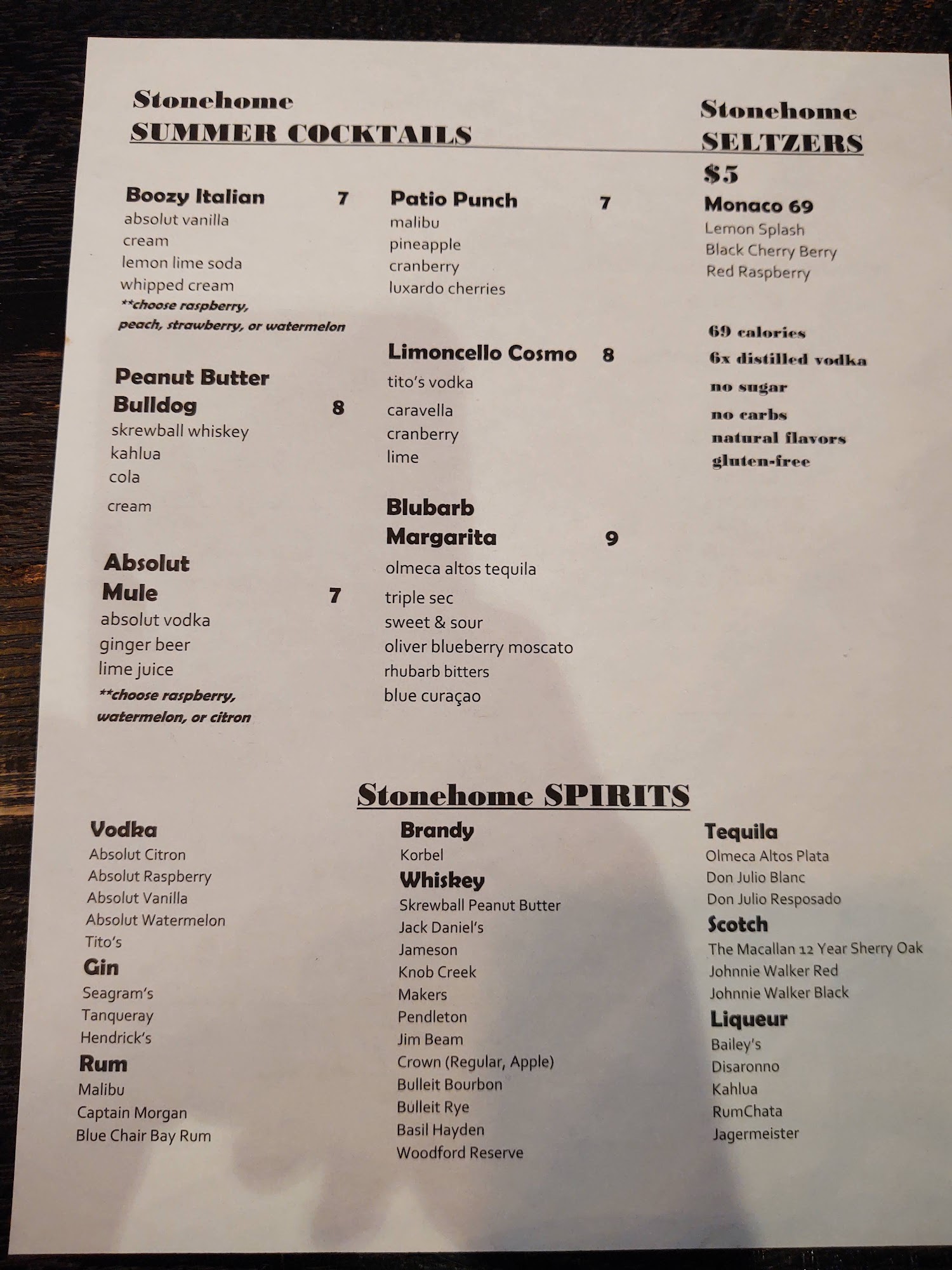 Stonehome
SUMMER COCKTAILS

Boozy Italian 7
absolut vanilla
cream
lemon lime soda
whipped cream
**choose raspberry, peach, strawberry, or watermelon

Peanut Butter Bulldog 8
skrewball whiskey
kahlua
cola
cream

Absolut Mule 7
absolut vodka
ginger beer
lime juice
**choose raspberry, watermelon, or citron

Patio Punch 7
malibu
pineapple
cranberry
luxardo cherries

Limoncello Cosmo 8
tito's vodka
caravella
cranberry
lime

Blubarb Margarita 9
olmeca altos tequila
triple sec
sweet & sour
oliver blueberry moscato
rhubarb bitters
blue curaçao

Stonehome
SELTZERS
$5
Monaco 69
Lemon Splash
Black Cherry Berry
Red Raspberry

69 calories
6x distilled vodka
no sugar
no carbs
natural flavors
gluten-free

Stonehome SPIRITS

Vodka
Absolut Citron
Absolut Raspberry
Absolut Vanilla
Absolut Watermelon
Tito's
Gin
Seagram's
Tanqueray
Hendrick's
Rum
Malibu
Captain Morgan
Blue Chair Bay Rum

Brandy
Korbel
Whiskey
Skrewball Peanut Butter
Jack Daniel's
Jameson
Knob Creek
Makers
Pendleton
Jim Beam
Crown (Regular, Apple)
Bulleit Bourbon
Bulleit Rye
Basil Hayden
Woodford Reserve

Tequila
Olmeca Altos Plata
Don Julio Blanc
Don Julio Resposado
Scotch
The Macallan 12 Year Sherry Oak
Johnnie Walker Red
Johnnie Walker Black
Liqueur
Bailey's
Disaronno
Kahlua
RumChata
Jagermeister